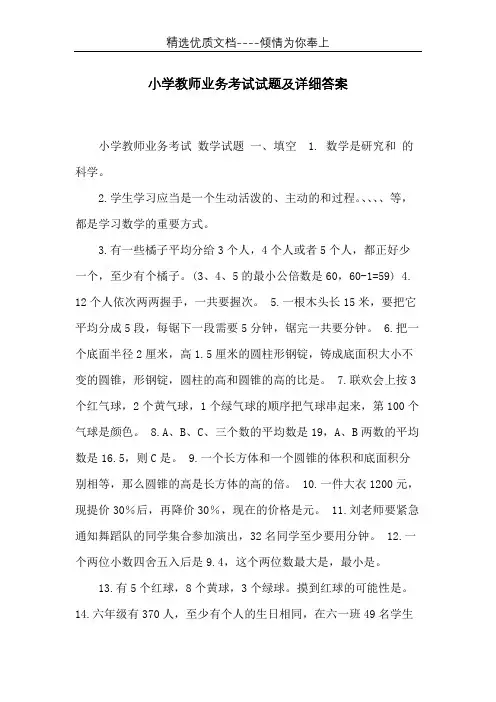 精选优质文档----倾情为你奉上

小学教师业务考试试题及详细答案

小学教师业务考试 数学试题 一、填空 1. 数学是研究和 的科学。

2.学生学习应当是一个生动活泼的、主动的和过程。、、、、等，都是学习数学的重要方式。

3.有一些橘子平均分给3个人，4个人或者5个人，都正好少一个，至少有个橘子。(3、4、5的最小公倍数是60，60-1=59) 4. 12个人依次两两握手，一共要握次。 5.一根木头长15米，要把它平均分成5段，每锯下一段需要5分钟，锯完一共要分钟。 6.把一个底面半径2厘米，高1.5厘米的圆柱形钢锭，铸成底面积大小不变的圆锥，形钢锭，圆柱的高和圆锥的高的比是。 7.联欢会上按3个红气球，2个黄气球，1个绿气球的顺序把气球串起来，第100个气球是颜色。 8.A、B、C、三个数的平均数是19，A、B两数的平均数是16.5，则C是。 9.一个长方体和一个圆锥的体积和底面积分别相等，那么圆锥的高是长方体的高的倍。 10.一件大衣1200元，现提价30%后，再降价30%，现在的价格是元。 11.刘老师要紧急通知舞蹈队的同学集合参加演出，32名同学至少要用分钟。 12.一个两位小数四舍五入后是9.4，这个两位数最大是，最小是。

13.有5个红球，8个黄球，3个绿球。摸到红球的可能性是。 14.六年级有370人，至少有个人的生日相同，在六一班49名学生